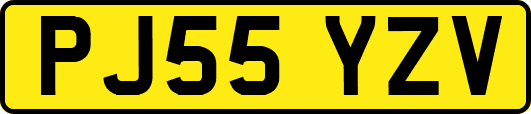 PJ55 YZV